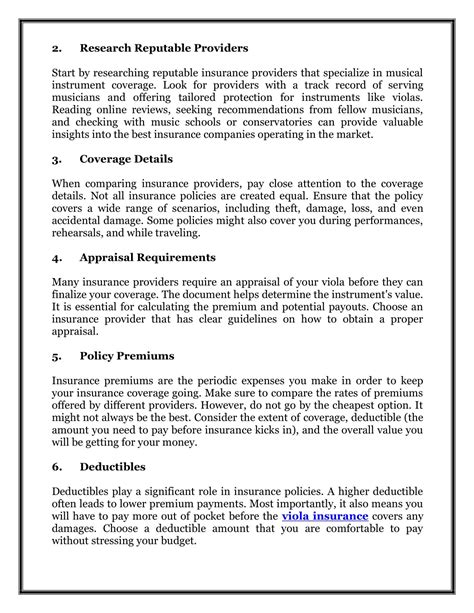 2. Research Reputable Providers

Start by researching reputable insurance providers that specialize in musical instrument coverage. Look for providers with a track record of serving musicians and offering tailored protection for instruments like violas. Reading online reviews, seeking recommendations from fellow musicians, and checking with music schools or conservatories can provide valuable insights into the best insurance companies operating in the market.

3. Coverage Details

When comparing insurance providers, pay close attention to the coverage details. Not all insurance policies are created equal. Ensure that the policy covers a wide range of scenarios, including theft, damage, loss, and even accidental damage. Some policies might also cover you during performances, rehearsals, and while traveling.

4. Appraisal Requirements

Many insurance providers require an appraisal of your viola before they can finalize your coverage. The document helps determine the instrument's value. It is essential for calculating the premium and potential payouts. Choose an insurance provider that has clear guidelines on how to obtain a proper appraisal.

5. Policy Premiums

Insurance premiums are the periodic expenses you make in order to keep your insurance coverage going. Make sure to compare the rates of premiums offered by different providers. However, do not go by the cheapest option. It might not always be the best. Consider the extent of coverage, deductible (the amount you need to pay before insurance kicks in), and the overall value you will be getting for your money.

6. Deductibles

Deductibles play a significant role in insurance policies. A higher deductible often leads to lower premium payments. Most importantly, it also means you will have to pay more out of pocket before the viola insurance covers any damages. Choose a deductible amount that you are comfortable to pay without stressing your budget.